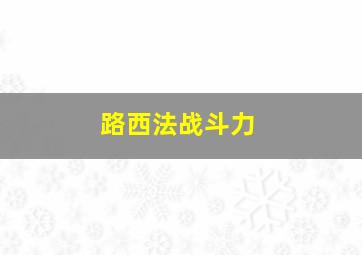 路西法战斗力